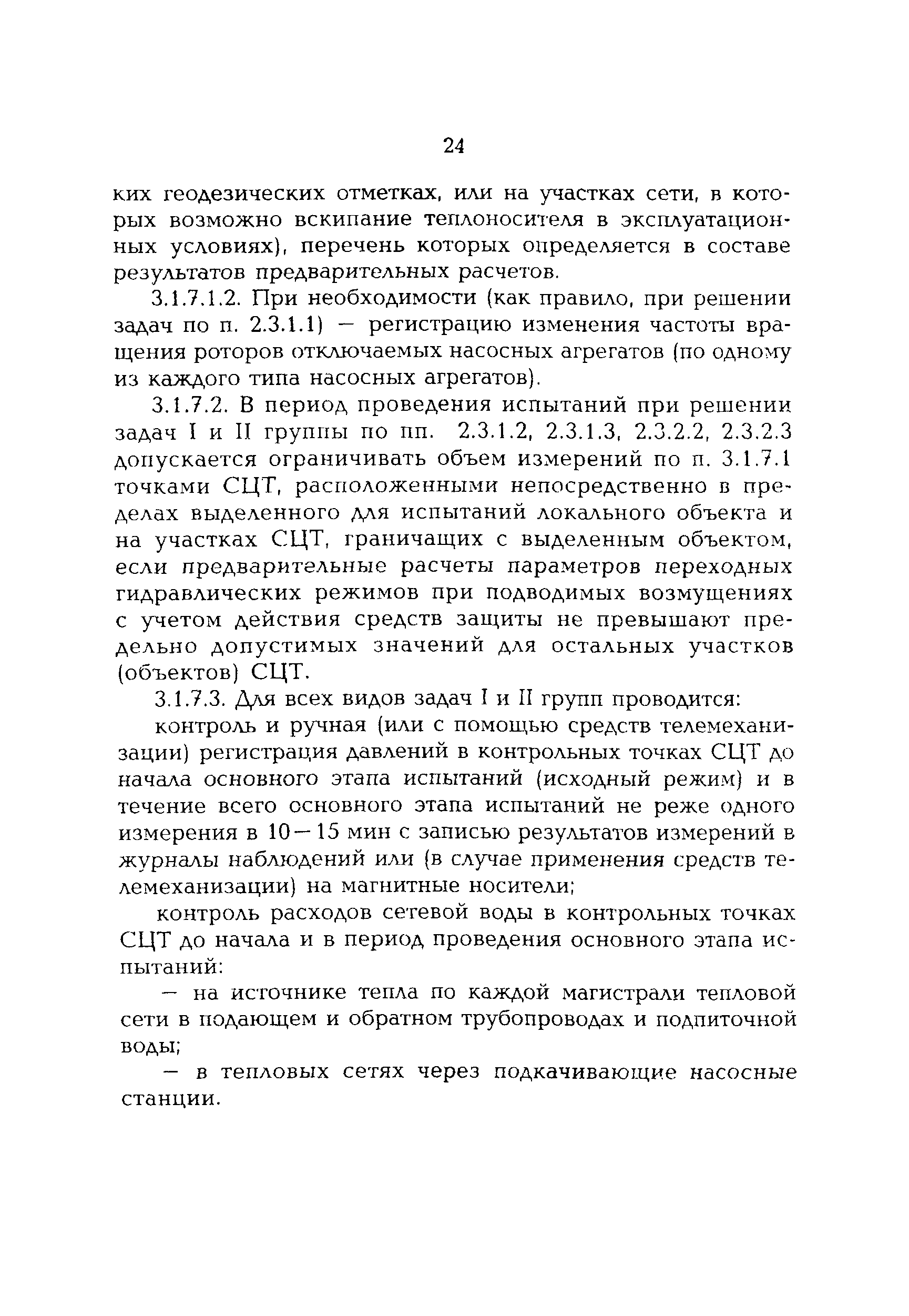 24

ких геодезических отметках, или на участках сети, в которых возможно вскипание теплоносителя в эксплуатационных условиях), перечень которых определяется в составе результатов предварительных расчетов.

3.1.7.1.2. При необходимости (как правило, при решении задач по п. 2.3.1.1) — регистрацию изменения частоты вращения роторов отключаемых насосных агрегатов (по одному из каждого типа насосных агрегатов).

3.1.7.2. В период проведения испытаний при решении задач I и II группы по пп. 2.3.1.2, 2.3.1.3, 2.3.2.2, 2.3.2.3 допускается ограничивать объем измерений по п. 3.1.7.1 точками СЦТ, расположенными непосредственно в пределах выделенного для испытаний локального объекта и на участках СЦТ, граничащих с выделенным объектом, если предварительные расчеты параметров переходных гидравлических режимов при подводимых возмущениях с учетом действия средств защиты не превышают предельно допустимых значений для остальных участков (объектов) СЦТ.

3.1.7.3. Для всех видов задач I и II групп проводится:

контроль и ручная (или с помощью средств телемеханизации) регистрация давлений в контрольных точках СЦТ до начала основного этапа испытаний (исходный режим) и в течение всего основного этапа испытаний не реже одного измерения в 10—15 мин с записью результатов измерений в журналы наблюдений или (в случае применения средств телемеханизации) на магнитные носители;

контроль расходов сетевой воды в контрольных точках СЦТ до начала и в период проведения основного этапа испытаний:

— на источнике тепла по каждой магистрали тепловой сети в подающем и обратном трубопроводах и подпиточной воды;

— в тепловых сетях через подкачивающие насосные станции.